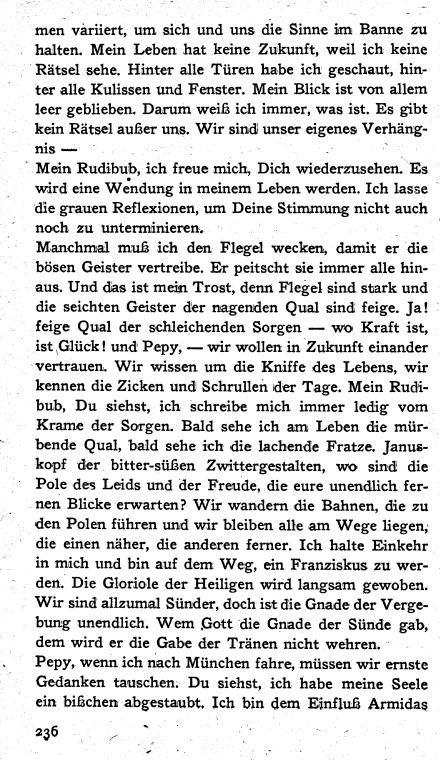 men variiert, um sich und uns die Sinne im Banne zu halten. Mein Leben hat keine Zukunft, weil ich keine Rätsel sehe. Hinter alle Türen habe ich geschaut, hinter alle Kulissen und Fenster. Mein Blick ist von allem leer geblieben. Darum weiß ich immer, was ist. Es gibt kein Rätsel außer uns. Wir sind unser eigenes Verhängnis —
Mein Rudibub, ich freue mich, Dich wiederzusehen. Es wird eine Wendung in meinem Leben werden. Ich lasse die grauen Reflexionen, um Deine Stimmung nicht auch noch zu unterminieren.
Manchmal muß ich den Flegel wecken, damit er die bösen Geister vertreibe. Er peitscht sie immer alle hinaus. Und das ist mein Trost, denn Flegel sind stark und die seichten Geister der nagenden Qual sind feige. Ja! feige Qual der schleichenden Sorgen — wo Kraft ist, ist Glück! und Pepy, — wir wollen in Zukunft einander vertrauen. Wir wissen um die Kniffe des Lebens, wir kennen die Zicken und Schrullen der Tage. Mein Rudibub, Du siehst, ich schreibe mich immer ledig vom Krame der Sorgen. Bald sehe ich am Leben die mürbende Qual, bald sehe ich die lachende Fratze. Januskopf der bitter-süßen Zwittergestalten, wo sind die Pole des Leids und der Freude, die eure unendlich fernen Blicke erwarten? Wir wandern die Bahnen, die zu den Polen führen und wir bleiben alle am Wege liegen, die einen näher, die anderen ferner. Ich halte Einkehr in mich und bin auf dem Weg, ein Franziskus zu werden. Die Gloriole der Heiligen wird langsam gewoben. Wir sind allzumal Sünder, doch ist die Gnade der Vergebung unendlich. Wem Gott die Gnade der Sünde gab, dem wird er die Gabe der Tränen nicht wehren.
Pepy, wenn ich nach München fahre, müssen wir ernste Gedanken tauschen. Du siehst, ich habe meine Seele ein bißchen abgestaubt. Ich bin dem Einfluß Armidas

236